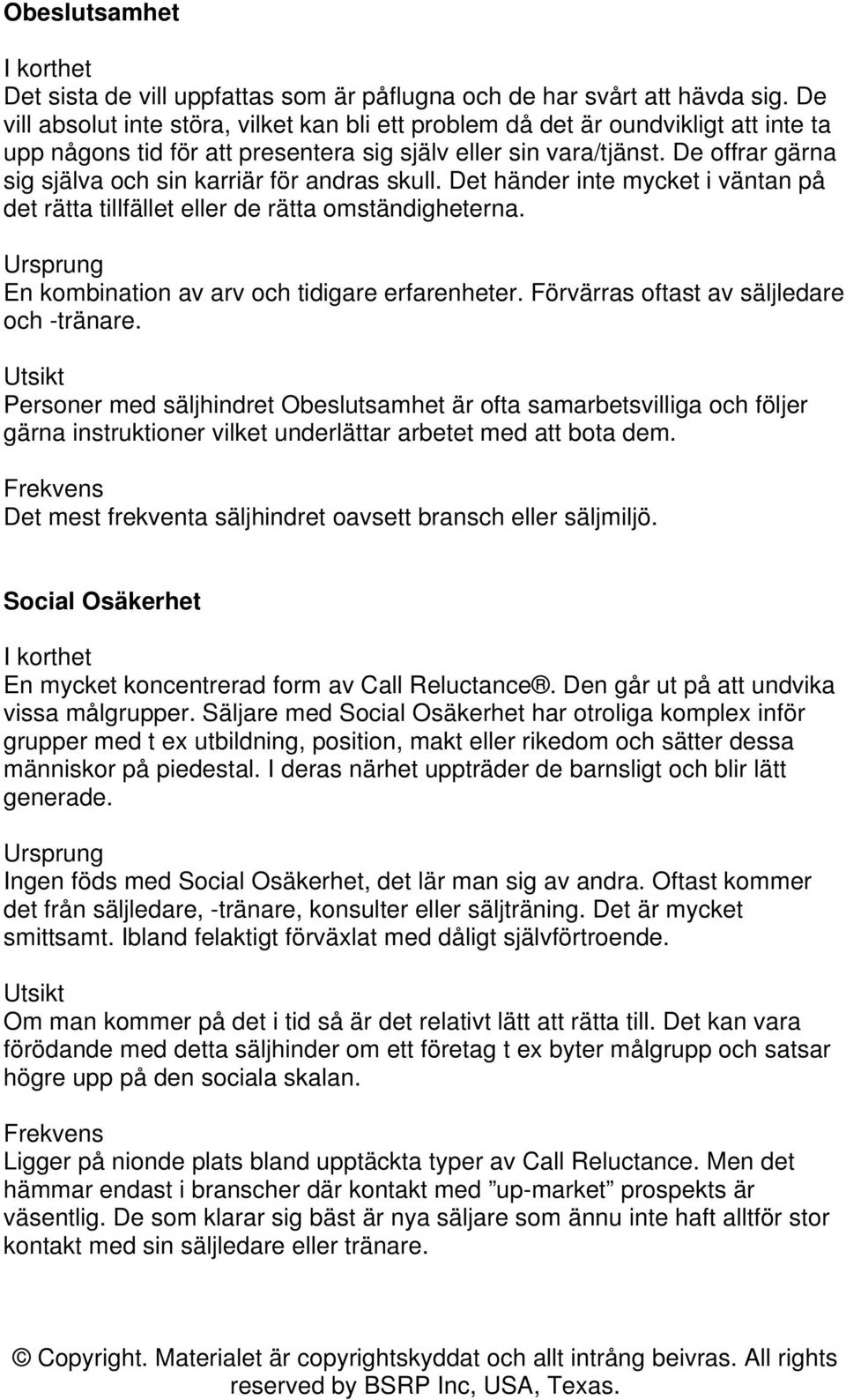 Obeslutsamhet

I korthet
Det sista de vill uppfattas som är påflugna och de har svårt att hävda sig. De vill absolut inte störa, vilket kan bli ett problem då det är oundvikligt att inte ta upp någons tid för att presentera sig själv eller sin vara/tjänst. De offrar gärna sig själva och sin karriär för andras skull. Det händer inte mycket i väntan på det rätta tillfället eller de rätta omständigheterna.

Ursprung
En kombination av arv och tidigare erfarenheter. Förvärras oftast av säljledare och -tränare.

Utsikt
Personer med säljhindret Obeslutsamhet är ofta samarbetsvilliga och följer gärna instruktioner vilket underlättar arbetet med att bota dem.

Frekvens
Det mest frekventa säljhindret oavsett bransch eller säljmiljö.

Social Osäkerhet

I korthet
En mycket koncentrerad form av Call Reluctance®. Den går ut på att undvika vissa målgrupper. Säljare med Social Osäkerhet har otroliga komplex inför grupper med t ex utbildning, position, makt eller rikedom och sätter dessa människor på piedestal. I deras närhet uppträder de barnsligt och blir lätt generade.

Ursprung
Ingen föds med Social Osäkerhet, det lär man sig av andra. Oftast kommer det från säljledare, -tränare, konsulter eller säljträning. Det är mycket smittsamt. Ibland felaktigt förväxlat med dåligt självförtroende.

Utsikt
Om man kommer på det i tid så är det relativt lätt att rätta till. Det kan vara förödande med detta säljhinder om ett företag t ex byter målgrupp och satsar högre upp på den sociala skalan.

Frekvens
Ligger på nionde plats bland upptäckta typer av Call Reluctance. Men det hämmar endast i branscher där kontakt med ”up-market” prospekts är väsentlig. De som klarar sig bäst är nya säljare som ännu inte haft alltför stor kontakt med sin säljledare eller tränare.

© Copyright. Materialet är copyrightskyddat och allt intrång beivras. All rights reserved by BSRP Inc, USA, Texas.